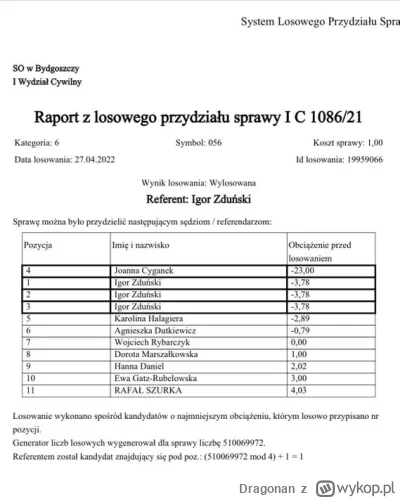 System Losowego Przydziału Spra

SO w Bydgoszczy
I Wydział Cywilny

Raport z losowego przydziału sprawy I C 1086/21

Kategoria: 6 Symbol: 056 Koszt sprawy: 1,00
Data losowania: 27.04.2022 Id losowania: 19959066

Wynik losowania: Wylosowana
Referent: Igor Zduński

Sprawę można było przydzielić następującym sędziom / referendarzom:

| Pozycja | Imię i nazwisko | Obciążenie przed losowaniem |
|---|---|---|
| 4 | Joanna Cyganek | -23,00 |
| 1 | Igor Zduński | -3,78 |
| 2 | Igor Zduński | -3,78 |
| 3 | Igor Zduński | -3,78 |
| 5 | Karolina Halagiera | -2,89 |
| 6 | Agnieszka Dutkiewicz | -0,79 |
| 7 | Wojciech Rybarczyk | 0,00 |
| 8 | Dorota Marszałkowska | 1,00 |
| 9 | Hanna Daniel | 2,02 |
| 10 | Ewa Gatz-Rubelowska | 3,00 |
| 11 | RAFAŁ SZURKA | 4,03 |

Losowanie wykonano spośród kandydatów o najmniejszym obciążeniu, którym losowo przypisano nr pozycji.
Generator liczb losowych wygenerował dla sprawy liczbę 510069972.
Referentem został kandydat znajdujący się pod poz.: (510069972 mod 4) + 1 = 1

Dragonan z wykop.pl